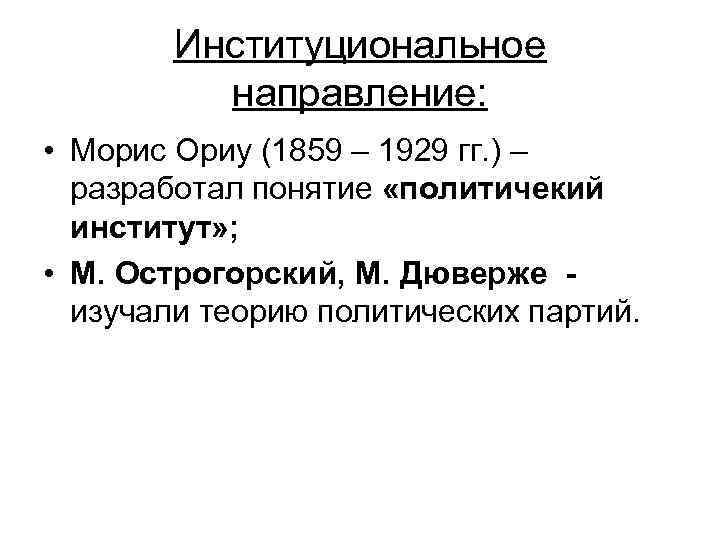 Институциональное направление:

• Морис Ориу (1859 – 1929 гг.) – разработал понятие «политичекий институт»;

• М. Острогорский, М. Дюверже - изучали теорию политических партий.